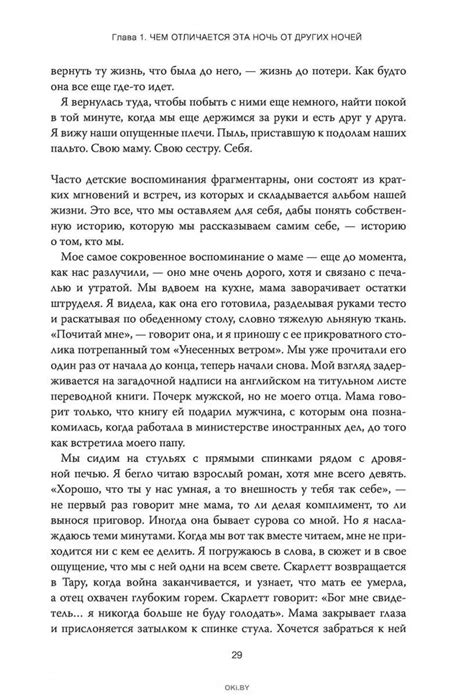 Глава 1. ЧЕМ ОТЛИЧАЕТСЯ ЭТА НОЧЬ ОТ ДРУГИХ НОЧЕЙ

вернуть ту жизнь, что была до него, — жизнь до потери. Как будто она все еще где-то идет.

Я вернулась туда, чтобы побыть с ними еще немного, найти покой в той минуте, когда мы еще держимся за руки и есть друг у друга. Я вижу наши опущенные плечи. Пыль, приставшую к подолам наших пальто. Свою маму. Свою сестру. Себя.

Часто детские воспоминания фрагментарны, они состоят из кратких мгновений и встреч, из которых и складывается альбом нашей жизни. Это все, что мы оставляем для себя, дабы понять собственную историю, которую мы рассказываем самим себе, — историю о том, кто мы.

Мое самое сокровенное воспоминание о маме — еще до момента, как нас разлучили, — оно мне очень дорого, хотя и связано с печалью и утратой. Мы вдвоем на кухне, мама заворачивает остатки штруделя. Я видела, как она его готовила, разделывая руками тесто и раскатывая по обеденному столу, словно тяжелую льняную ткань. «Почитай мне», — говорит она, и я приношу с ее прикроватного столика потрепанный том «Унесенных ветром». Мы уже прочитали его один раз от начала до конца, теперь начали снова. Мой взгляд задерживается на загадочной надписи на английском на титульном листе переводной книги. Почерк мужской, но не моего отца. Мама говорит только, что книгу ей подарил мужчина, с которым она познакомилась, когда работала в министерстве иностранных дел, до того как встретила моего папу.

Мы сидим на стульях с прямыми спинками рядом с дровяной печью. Я бегло читаю взрослый роман, хотя мне всего девять. «Хорошо, что ты у нас умная, а то внешность у тебя так себе», — не первый раз говорит мне мама, то ли делая комплимент, то ли вынося приговор. Иногда она бывает сурова со мной. Но я наслаждаюсь теми минутами. Когда мы вот так вместе читаем, мне не приходится ни с кем ее делить. Я погружаюсь в слова, в сюжет и в свое ощущение, что мы с ней одни на всем свете. Скарлетт возвращается в Тару, когда война заканчивается, и узнает, что мать ее умерла, а отец охвачен глубоким горем. Скарлетт говорит: «Бог мне свидетель... я никогда больше не буду голодать». Мама закрывает глаза и прислоняется затылком к спинке стула. Хочется забраться к ней

29

OKI.BY